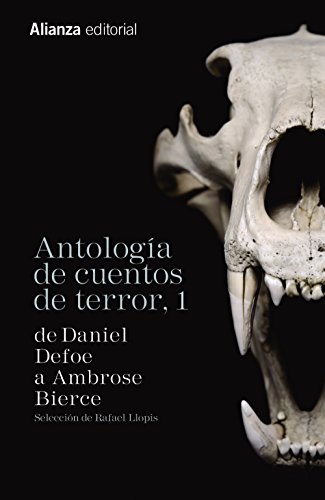 Alianza editorial

Antología de cuentos de terror, 1

de Daniel Defoe a Ambrose Bierce

Selección de Rafael Llopis